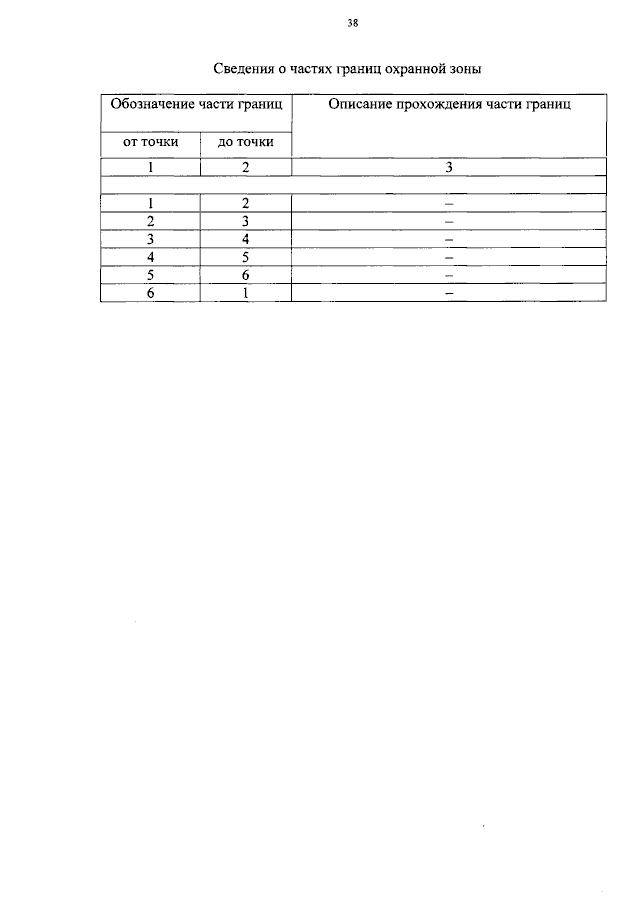 38

Сведения о частях границ охранной зоны

| Обозначение части границ | | Описание прохождения части границ |
|---|---|---|
| от точки | до точки | |
| 1 | 2 | 3 |
| | | |
| 1 | 2 | – |
| 2 | 3 | – |
| 3 | 4 | – |
| 4 | 5 | – |
| 5 | 6 | – |
| 6 | 1 | – |